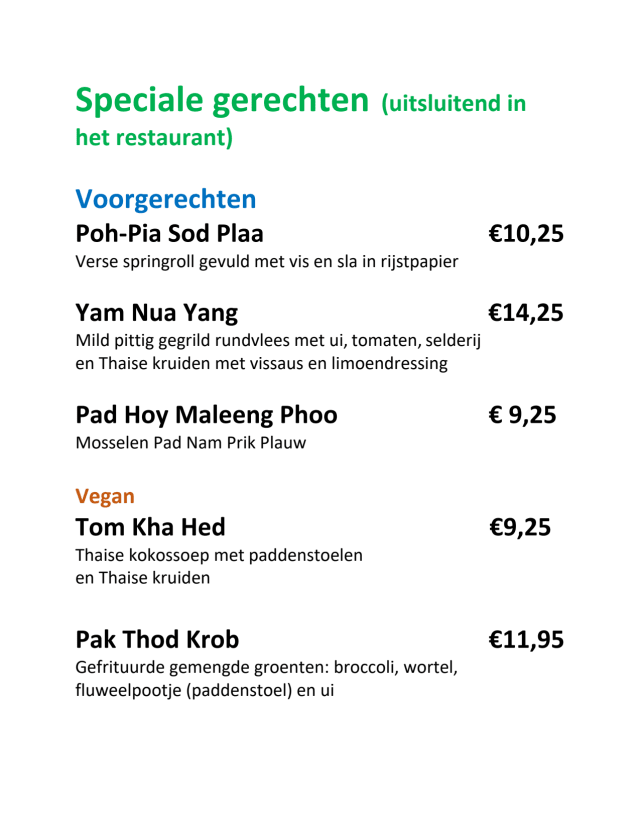 Speciale gerechten (uitsluitend in het restaurant)

Voorgerechten

Poh-Pia Sod Plaa €10,25
Verse springroll gevuld met vis en sla in rijstpapier

Yam Nua Yang €14,25
Mild pittig gegrild rundvlees met ui, tomaten, selderij en Thaise kruiden met vissaus en limoendressing

Pad Hoy Maleeng Phoo € 9,25
Mosselen Pad Nam Prik Plauw

Vegan

Tom Kha Hed €9,25
Thaise kokossoep met paddenstoelen en Thaise kruiden

Pak Thod Krob €11,95
Gefrituurde gemengde groenten: broccoli, wortel, fluweelpootje (paddenstoel) en ui